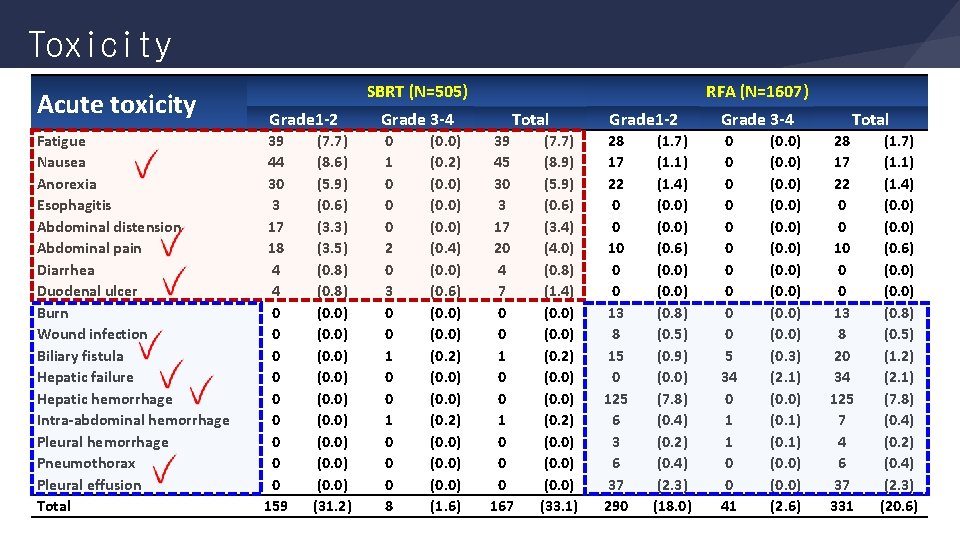 Toxicity

| Acute toxicity | SBRT (N=505) | | | | | | RFA (N=1607) | | | | | |
|---|---|---|---|---|---|---|---|---|---|---|---|---|
| | Grade1-2 | | Grade 3-4 | | Total | | Grade1-2 | | Grade 3-4 | | Total | |
| Fatigue | 39 | (7.7) | 0 | (0.0) | 39 | (7.7) | 28 | (1.7) | 0 | (0.0) | 28 | (1.7) |
| Nausea | 44 | (8.6) | 1 | (0.2) | 45 | (8.9) | 17 | (1.1) | 0 | (0.0) | 17 | (1.1) |
| Anorexia | 30 | (5.9) | 0 | (0.0) | 30 | (5.9) | 22 | (1.4) | 0 | (0.0) | 22 | (1.4) |
| Esophagitis | 3 | (0.6) | 0 | (0.0) | 3 | (0.6) | 0 | (0.0) | 0 | (0.0) | 0 | (0.0) |
| Abdominal distension | 17 | (3.3) | 0 | (0.0) | 17 | (3.4) | 0 | (0.0) | 0 | (0.0) | 0 | (0.0) |
| Abdominal pain | 18 | (3.5) | 2 | (0.4) | 20 | (4.0) | 10 | (0.6) | 0 | (0.0) | 10 | (0.6) |
| Diarrhea | 4 | (0.8) | 0 | (0.0) | 4 | (0.8) | 0 | (0.0) | 0 | (0.0) | 0 | (0.0) |
| Duodenal ulcer | 4 | (0.8) | 3 | (0.6) | 7 | (1.4) | 0 | (0.0) | 0 | (0.0) | 0 | (0.0) |
| Burn | 0 | (0.0) | 0 | (0.0) | 0 | (0.0) | 13 | (0.8) | 0 | (0.0) | 13 | (0.8) |
| Wound infection | 0 | (0.0) | 0 | (0.0) | 0 | (0.0) | 8 | (0.5) | 0 | (0.0) | 8 | (0.5) |
| Biliary fistula | 0 | (0.0) | 1 | (0.2) | 1 | (0.2) | 15 | (0.9) | 5 | (0.3) | 20 | (1.2) |
| Hepatic failure | 0 | (0.0) | 0 | (0.0) | 0 | (0.0) | 0 | (0.0) | 34 | (2.1) | 34 | (2.1) |
| Hepatic hemorrhage | 0 | (0.0) | 0 | (0.0) | 0 | (0.0) | 125 | (7.8) | 0 | (0.0) | 125 | (7.8) |
| Intra-abdominal hemorrhage | 0 | (0.0) | 1 | (0.2) | 1 | (0.2) | 6 | (0.4) | 1 | (0.1) | 7 | (0.4) |
| Pleural hemorrhage | 0 | (0.0) | 0 | (0.0) | 0 | (0.0) | 3 | (0.2) | 1 | (0.1) | 4 | (0.2) |
| Pneumothorax | 0 | (0.0) | 0 | (0.0) | 0 | (0.0) | 6 | (0.4) | 0 | (0.0) | 6 | (0.4) |
| Pleural effusion | 0 | (0.0) | 0 | (0.0) | 0 | (0.0) | 37 | (2.3) | 0 | (0.0) | 37 | (2.3) |
| Total | 159 | (31.2) | 8 | (1.6) | 167 | (33.1) | 290 | (18.0) | 41 | (2.6) | 331 | (20.6) |